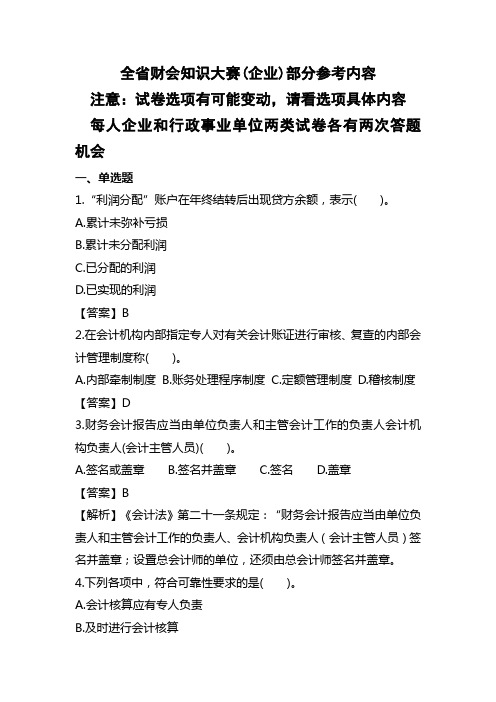 全省财会知识大赛(企业)部分参考内容

注意：试卷选项有可能变动，请看选项具体内容

每人企业和行政事业单位两类试卷各有两次答题机会

一、单选题

1.“利润分配”账户在年终结转后出现贷方余额，表示(　　)。

A.累计未弥补亏损

B.累计未分配利润

C.已分配的利润

D.已实现的利润

【答案】B

2.在会计机构内部指定专人对有关会计账证进行审核、复查的内部会计管理制度称(　　)。

A.内部牵制制度 B.账务处理程序制度 C.定额管理制度 D.稽核制度

【答案】D

3.财务会计报告应当由单位负责人和主管会计工作的负责人会计机构负责人(会计主管人员)(　　)。

A.签名或盖章　　B.签名并盖章　　C.签名　　D.盖章

【答案】B

【解析】《会计法》第二十一条规定：“财务会计报告应当由单位负责人和主管会计工作的负责人、会计机构负责人（会计主管人员）签名并盖章；设置总会计师的单位，还须由总会计师签名并盖章。

4.下列各项中，符合可靠性要求的是(　　)。

A.会计核算应有专人负责

B.及时进行会计核算